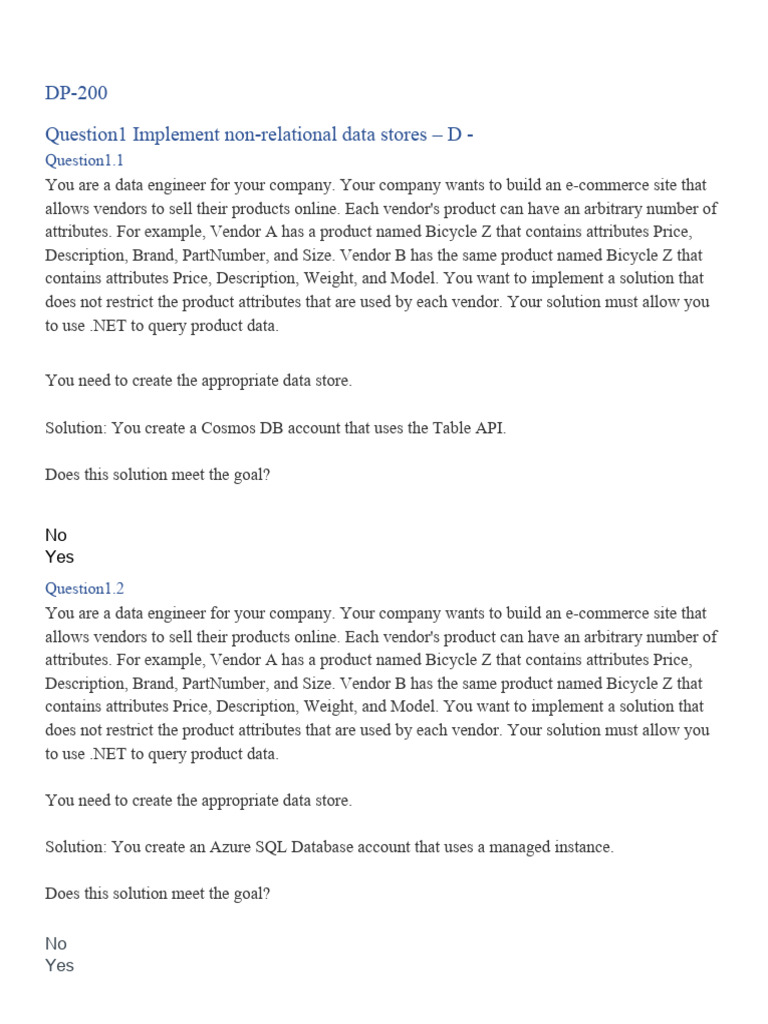 DP-200

Question1 Implement non-relational data stores – D -

Question1.1

You are a data engineer for your company. Your company wants to build an e-commerce site that allows vendors to sell their products online. Each vendor's product can have an arbitrary number of attributes. For example, Vendor A has a product named Bicycle Z that contains attributes Price, Description, Brand, PartNumber, and Size. Vendor B has the same product named Bicycle Z that contains attributes Price, Description, Weight, and Model. You want to implement a solution that does not restrict the product attributes that are used by each vendor. Your solution must allow you to use .NET to query product data.

You need to create the appropriate data store.

Solution: You create a Cosmos DB account that uses the Table API.

Does this solution meet the goal?

No
Yes

Question1.2

You are a data engineer for your company. Your company wants to build an e-commerce site that allows vendors to sell their products online. Each vendor's product can have an arbitrary number of attributes. For example, Vendor A has a product named Bicycle Z that contains attributes Price, Description, Brand, PartNumber, and Size. Vendor B has the same product named Bicycle Z that contains attributes Price, Description, Weight, and Model. You want to implement a solution that does not restrict the product attributes that are used by each vendor. Your solution must allow you to use .NET to query product data.

You need to create the appropriate data store.

Solution: You create an Azure SQL Database account that uses a managed instance.

Does this solution meet the goal?

No
Yes